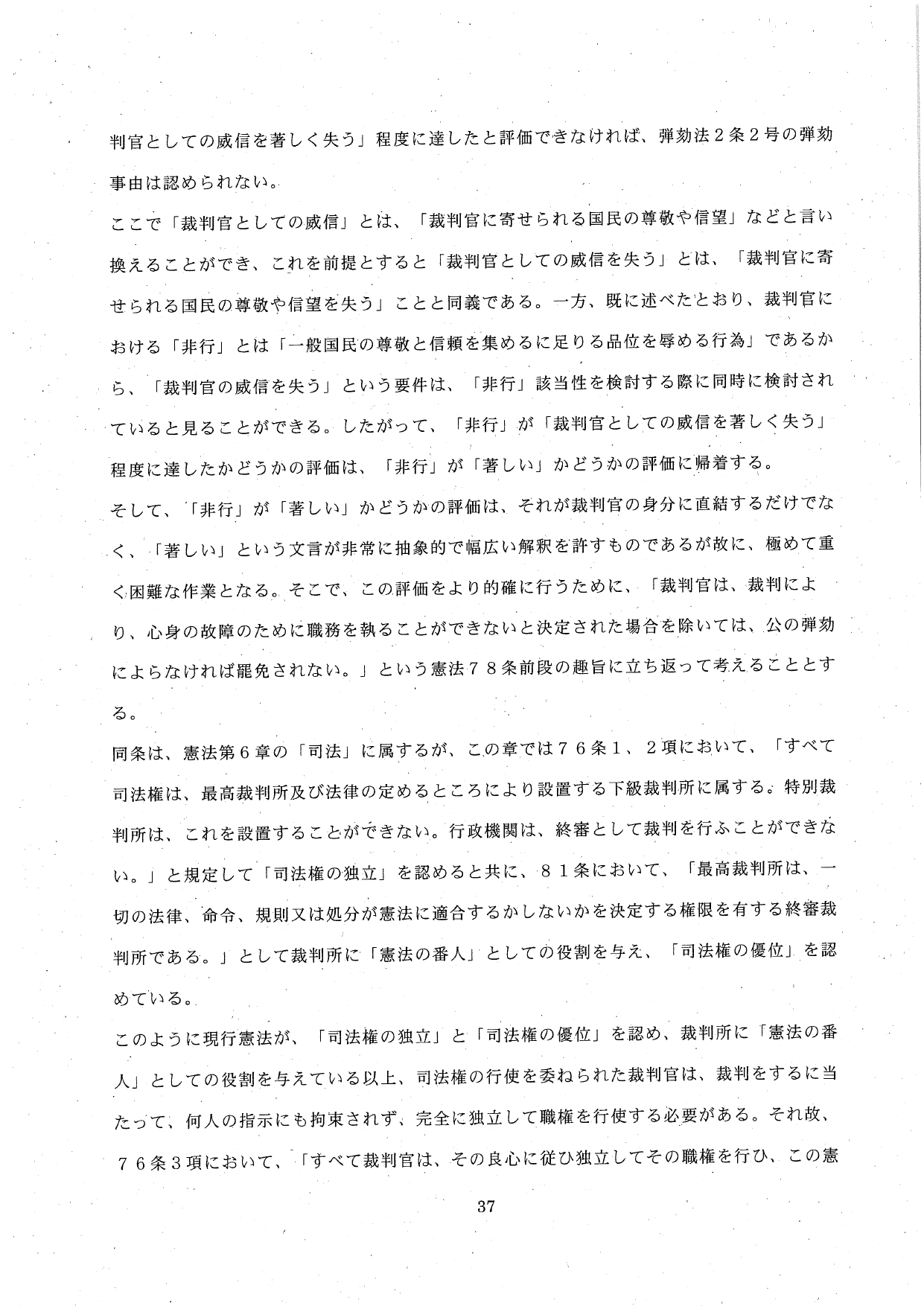 判官としての威信を著しく失う」程度に達したと評価できなければ、弾劾法２条２号の弾劾事由は認められない。

ここで「裁判官としての威信」とは、「裁判官に寄せられる国民の尊敬や信望」などと言い換えることができ、これを前提とすると「裁判官としての威信を失う」とは、「裁判官に寄せられる国民の尊敬や信望を失う」ことと同義である。一方、既に述べたとおり、裁判官における「非行」とは「一般国民の尊敬と信頼を集めるに足りる品位を辱める行為」であるから、「裁判官の威信を失う」という要件は、「非行」該当性を検討する際に同時に検討されていると見ることができる。したがって、「非行」が「裁判官としての威信を著しく失う」程度に達したかどうかの評価は、「非行」が「著しい」かどうかの評価に帰着する。

そして、「非行」が「著しい」かどうかの評価は、それが裁判官の身分に直結するだけでなく、「著しい」という文言が非常に抽象的で幅広い解釈を許すものであるが故に、極めて重く困難な作業となる。そこで、この評価をより的確に行うために、「裁判官は、裁判により、心身の故障のために職務を執ることができないと決定された場合を除いては、公の弾劾によらなければ罷免されない。」という憲法７８条前段の趣旨に立ち返って考えることとする。

同条は、憲法第６章の「司法」に属するが、この章では７６条１、２項において、「すべて司法権は、最高裁判所及び法律の定めるところにより設置する下級裁判所に属する。特別裁判所は、これを設置することができない。行政機関は、終審として裁判を行ふことができない。」と規定して「司法権の独立」を認めると共に、８１条において、「最高裁判所は、一切の法律、命令、規則又は処分が憲法に適合するかしないかを決定する権限を有する終審裁判所である。」として裁判所に「憲法の番人」としての役割を与え、「司法権の優位」を認めている。

このように現行憲法が、「司法権の独立」と「司法権の優位」を認め、裁判所に「憲法の番人」としての役割を与えている以上、司法権の行使を委ねられた裁判官は、裁判をするに当たって、何人の指示にも拘束されず、完全に独立して職権を行使する必要がある。それ故、７６条３項において、「すべて裁判官は、その良心に従ひ独立してその職権を行ひ、この憲

37